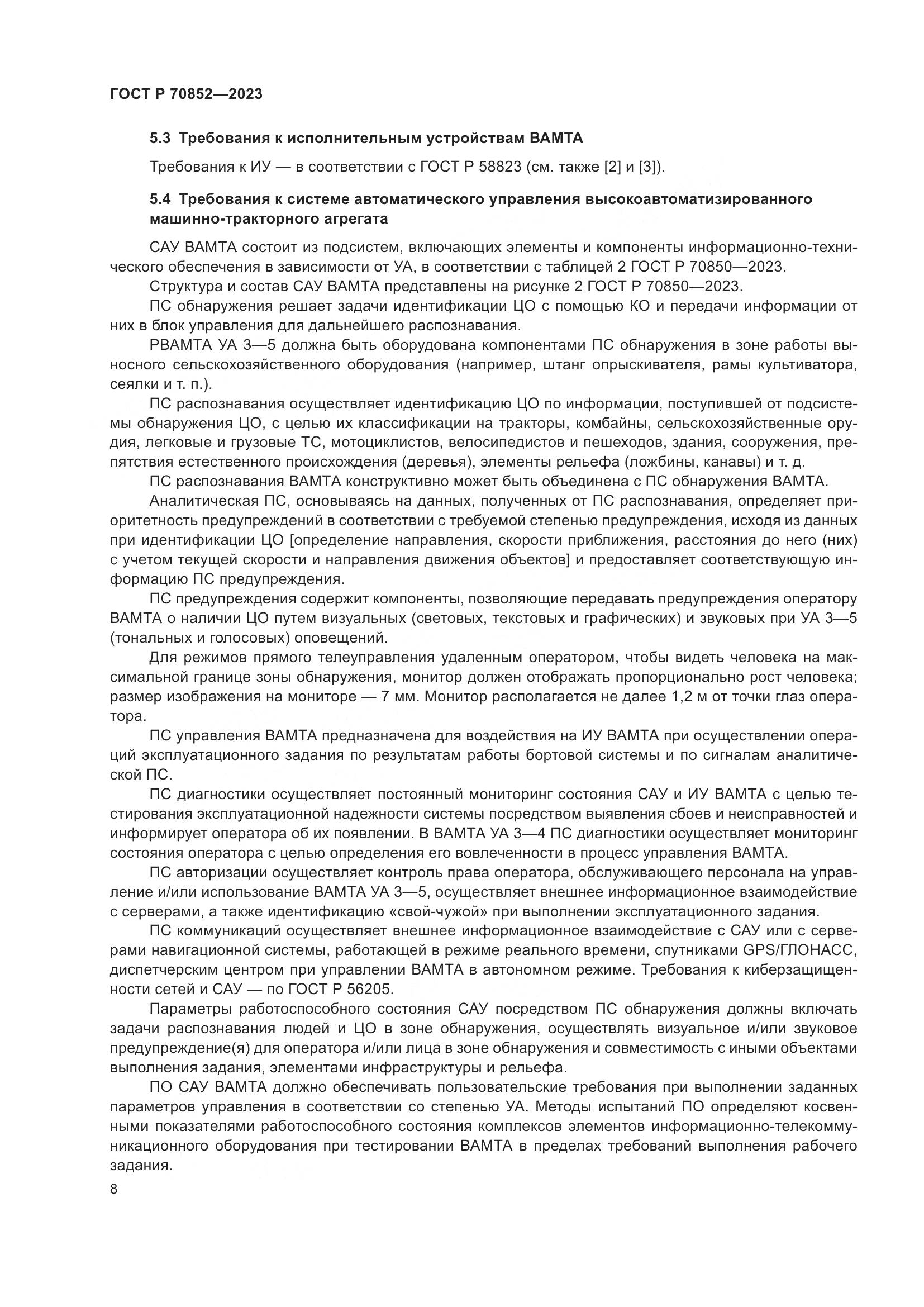 ГОСТ Р 70852—2023

5.3 Требования к исполнительным устройствам ВАМТА

Требования к ИУ — в соответствии с ГОСТ Р 58823 (см. также [2] и [3]).

5.4 Требования к системе автоматического управления высокоавтоматизированного машинно-тракторного агрегата

САУ ВАМТА состоит из подсистем, включающих элементы и компоненты информационно-технического обеспечения в зависимости от УА, в соответствии с таблицей 2 ГОСТ Р 70850—2023.

Структура и состав САУ ВАМТА представлены на рисунке 2 ГОСТ Р 70850—2023.

ПС обнаружения решает задачи идентификации ЦО с помощью КО и передачи информации от них в блок управления для дальнейшего распознавания.

РВАМТА УА 3—5 должна быть оборудована компонентами ПС обнаружения в зоне работы выносного сельскохозяйственного оборудования (например, штанг опрыскивателя, рамы культиватора, сеялки и т. п.).

ПС распознавания осуществляет идентификацию ЦО по информации, поступившей от подсистемы обнаружения ЦО, с целью их классификации на тракторы, комбайны, сельскохозяйственные орудия, легковые и грузовые ТС, мотоциклистов, велосипедистов и пешеходов, здания, сооружения, препятствия естественного происхождения (деревья), элементы рельефа (ложбины, канавы) и т. д.

ПС распознавания ВАМТА конструктивно может быть объединена с ПС обнаружения ВАМТА.

Аналитическая ПС, основываясь на данных, полученных от ПС распознавания, определяет приоритетность предупреждений в соответствии с требуемой степенью предупреждения, исходя из данных при идентификации ЦО [определение направления, скорости приближения, расстояния до него (них) с учетом текущей скорости и направления движения объектов] и предоставляет соответствующую информацию ПС предупреждения.

ПС предупреждения содержит компоненты, позволяющие передавать предупреждения оператору ВАМТА о наличии ЦО путем визуальных (световых, текстовых и графических) и звуковых при УА 3—5 (тональных и голосовых) оповещений.

Для режимов прямого телеуправления удаленным оператором, чтобы видеть человека на максимальной границе зоны обнаружения, монитор должен отображать пропорционально рост человека; размер изображения на мониторе — 7 мм. Монитор располагается не далее 1,2 м от точки глаз оператора.

ПС управления ВАМТА предназначена для воздействия на ИУ ВАМТА при осуществлении операций эксплуатационного задания по результатам работы бортовой системы и по сигналам аналитической ПС.

ПС диагностики осуществляет постоянный мониторинг состояния САУ и ИУ ВАМТА с целью тестирования эксплуатационной надежности системы посредством выявления сбоев и неисправностей и информирует оператора об их появлении. В ВАМТА УА 3—4 ПС диагностики осуществляет мониторинг состояния оператора с целью определения его вовлеченности в процесс управления ВАМТА.

ПС авторизации осуществляет контроль права оператора, обслуживающего персонала на управление и/или использование ВАМТА УА 3—5, осуществляет внешнее информационное взаимодействие с серверами, а также идентификацию «свой-чужой» при выполнении эксплуатационного задания.

ПС коммуникаций осуществляет внешнее информационное взаимодействие с САУ или с серверами навигационной системы, работающей в режиме реального времени, спутниками GPS/ГЛОНАСС, диспетчерским центром при управлении ВАМТА в автономном режиме. Требования к киберзащищенности сетей и САУ — по ГОСТ Р 56205.

Параметры работоспособного состояния САУ посредством ПС обнаружения должны включать задачи распознавания людей и ЦО в зоне обнаружения, осуществлять визуальное и/или звуковое предупреждение(я) для оператора и/или лица в зоне обнаружения и совместимость с иными объектами выполнения задания, элементами инфраструктуры и рельефа.

ПО САУ ВАМТА должно обеспечивать пользовательские требования при выполнении заданных параметров управления в соответствии со степенью УА. Методы испытаний ПО определяют косвенными показателями работоспособного состояния комплексов элементов информационно-телекоммуникационного оборудования при тестировании ВАМТА в пределах требований выполнения рабочего задания.

8